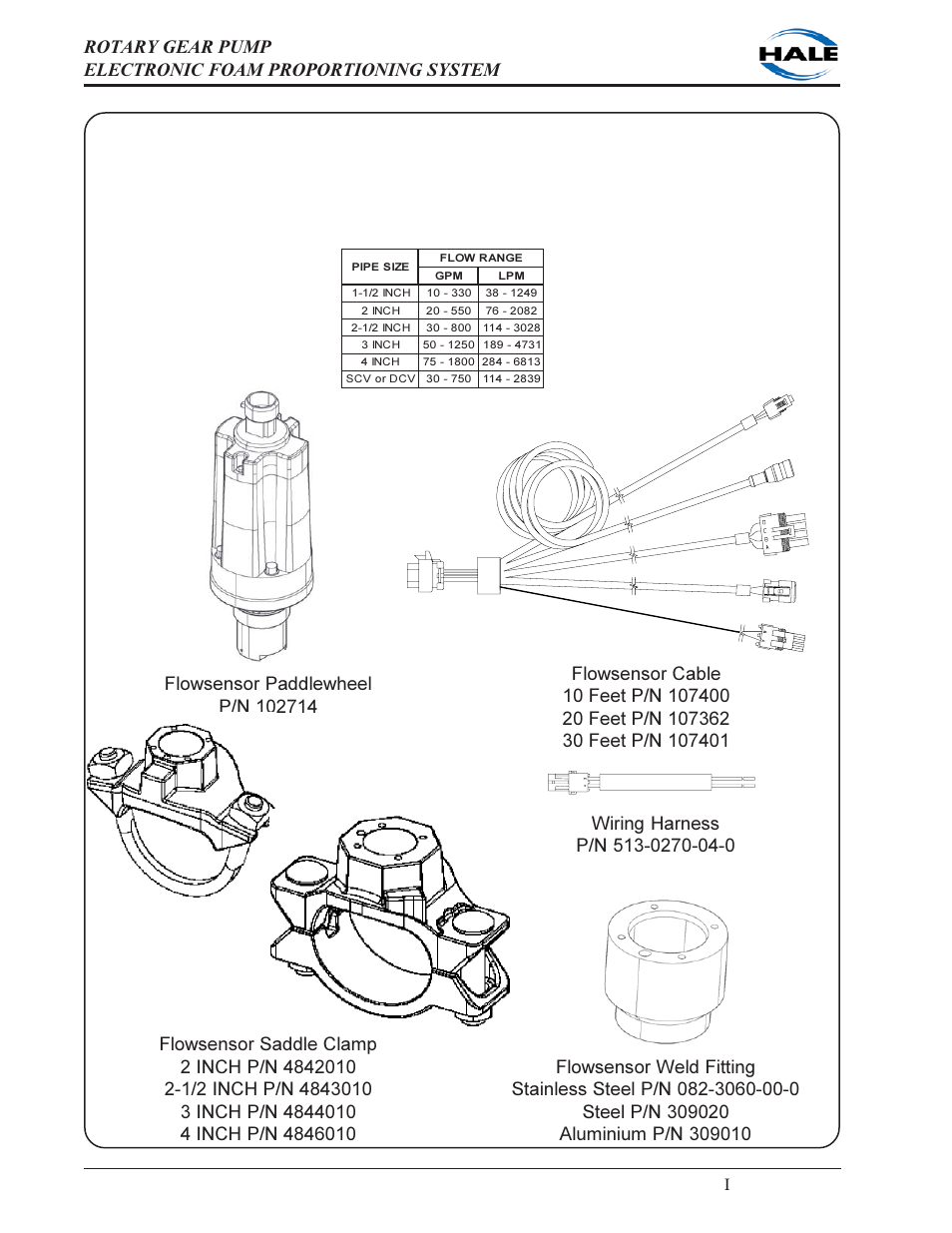 ROTARY GEAR PUMP
ELECTRONIC FOAM PROPORTIONING SYSTEM

HALE

| PIPE SIZE | FLOW RANGE GPM | FLOW RANGE LPM |
|---|---|---|
| 1-1/2 INCH | 10 - 330 | 38 - 1249 |
| 2 INCH | 20 - 550 | 76 - 2082 |
| 2-1/2 INCH | 30 - 800 | 114 - 3028 |
| 3 INCH | 50 - 1250 | 189 - 4731 |
| 4 INCH | 75 - 1800 | 284 - 6813 |
| SCV or DCV | 30 - 750 | 114 - 2839 |

Flowsensor Paddlewheel
P/N 102714

Flowsensor Cable
10 Feet P/N 107400
20 Feet P/N 107362
30 Feet P/N 107401

Wiring Harness
P/N 513-0270-04-0

Flowsensor Saddle Clamp
2 INCH P/N 4842010
2-1/2 INCH P/N 4843010
3 INCH P/N 4844010
4 INCH P/N 4846010

Flowsensor Weld Fitting
Stainless Steel P/N 082-3060-00-0
Steel P/N 309020
Aluminium P/N 309010

I